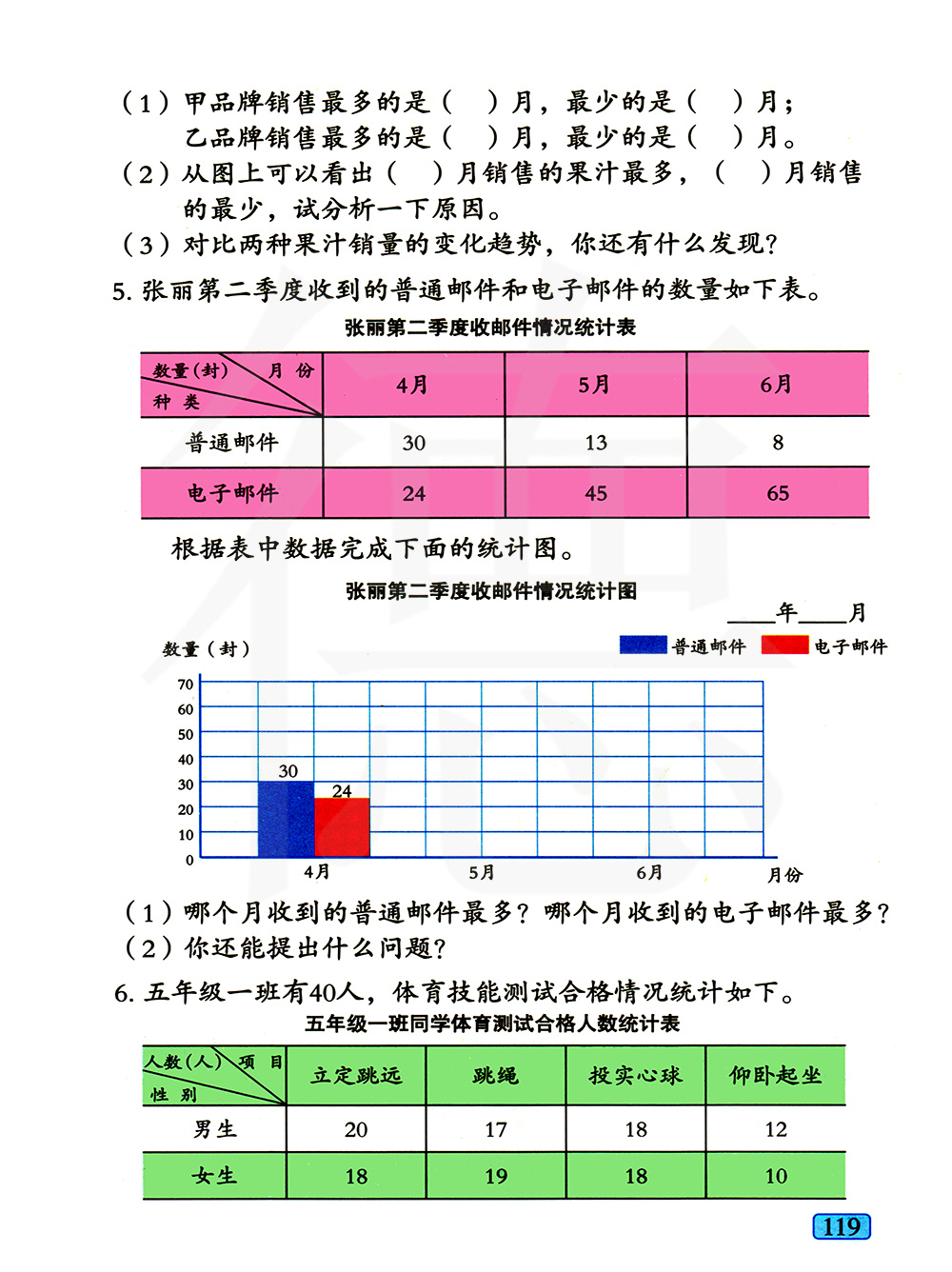 （1）甲品牌销售最多的是（　）月，最少的是（　）月；
乙品牌销售最多的是（　）月，最少的是（　）月。
（2）从图上可以看出（　）月销售的果汁最多，（　）月销售的最少，试分析一下原因。
（3）对比两种果汁销量的变化趋势，你还有什么发现？

5. 张丽第二季度收到的普通邮件和电子邮件的数量如下表。

张丽第二季度收邮件情况统计表

| 数量(封) 月份 种类 | 4月 | 5月 | 6月 |
|---|---|---|---|
| 普通邮件 | 30 | 13 | 8 |
| 电子邮件 | 24 | 45 | 65 |

根据表中数据完成下面的统计图。

张丽第二季度收邮件情况统计图

____年____月

数量（封）

普通邮件　电子邮件

70
60
50
40
30
20
10
0

30
24

4月　5月　6月　月份

（1）哪个月收到的普通邮件最多？哪个月收到的电子邮件最多？
（2）你还能提出什么问题？

6. 五年级一班有40人，体育技能测试合格情况统计如下。

五年级一班同学体育测试合格人数统计表

| 人数(人) 项目 性别 | 立定跳远 | 跳绳 | 投实心球 | 仰卧起坐 |
|---|---|---|---|---|
| 男生 | 20 | 17 | 18 | 12 |
| 女生 | 18 | 19 | 18 | 10 |

119